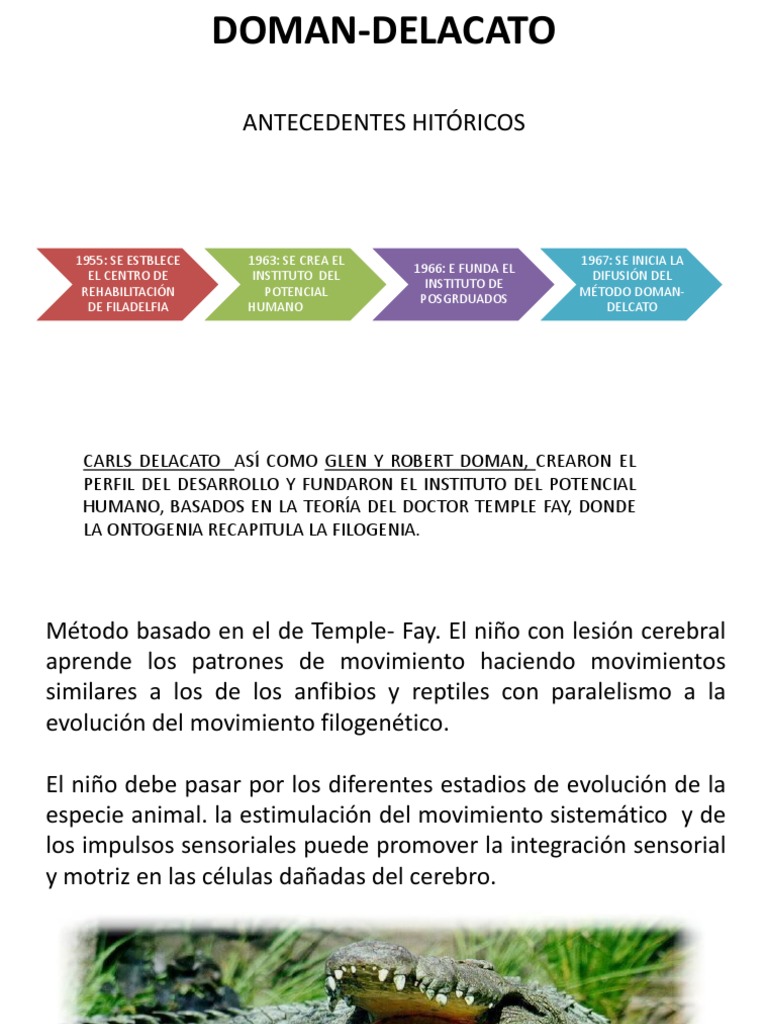 DOMAN-DELACATO

ANTECEDENTES HITÓRICOS

1955: SE ESTBLECE EL CENTRO DE REHABILITACIÓN DE FILADELFIA

1963: SE CREA EL INSTITUTO DEL POTENCIAL HUMANO

1966: E FUNDA EL INSTITUTO DE POSGRDUADOS

1967: SE INICIA LA DIFUSIÓN DEL MÉTODO DOMAN-DELCATO

CARLS DELACATO ASÍ COMO GLEN Y ROBERT DOMAN, CREARON EL PERFIL DEL DESARROLLO Y FUNDARON EL INSTITUTO DEL POTENCIAL HUMANO, BASADOS EN LA TEORÍA DEL DOCTOR TEMPLE FAY, DONDE LA ONTOGENIA RECAPITULA LA FILOGENIA.

Método basado en el de Temple- Fay. El niño con lesión cerebral aprende los patrones de movimiento haciendo movimientos similares a los de los anfibios y reptiles con paralelismo a la evolución del movimiento filogenético.

El niño debe pasar por los diferentes estadios de evolución de la especie animal. la estimulación del movimiento sistemático y de los impulsos sensoriales puede promover la integración sensorial y motriz en las células dañadas del cerebro.